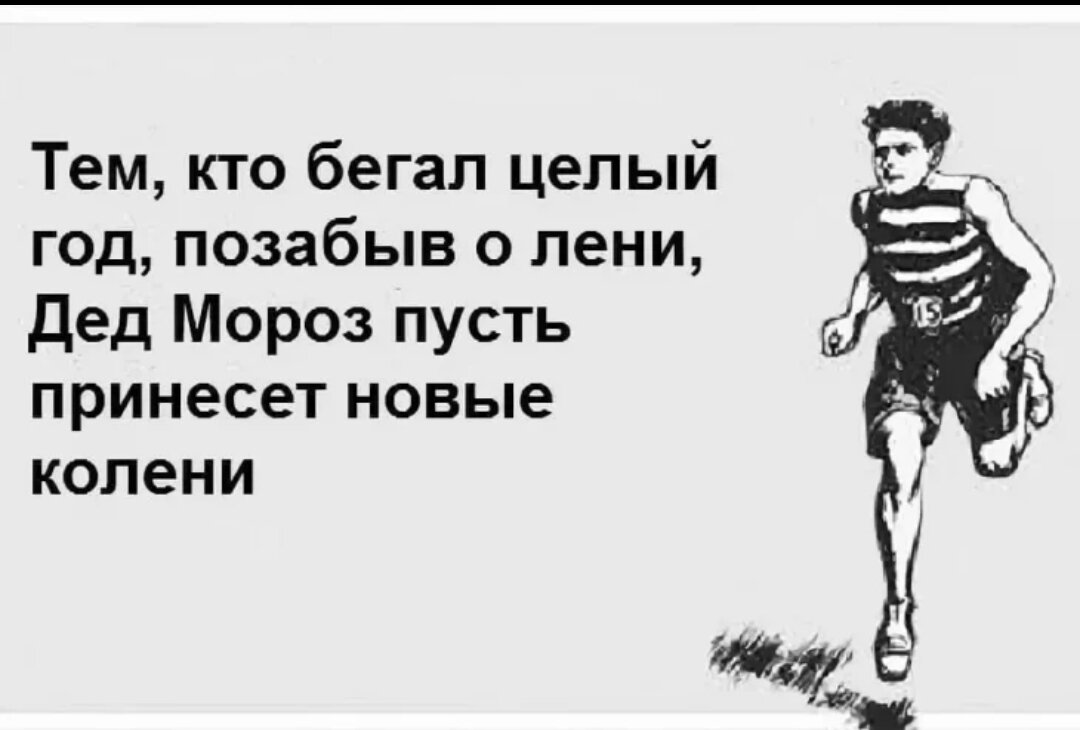 Тем, кто бегал целый год, позабыв о лени, Дед Мороз пусть принесет новые колени

15